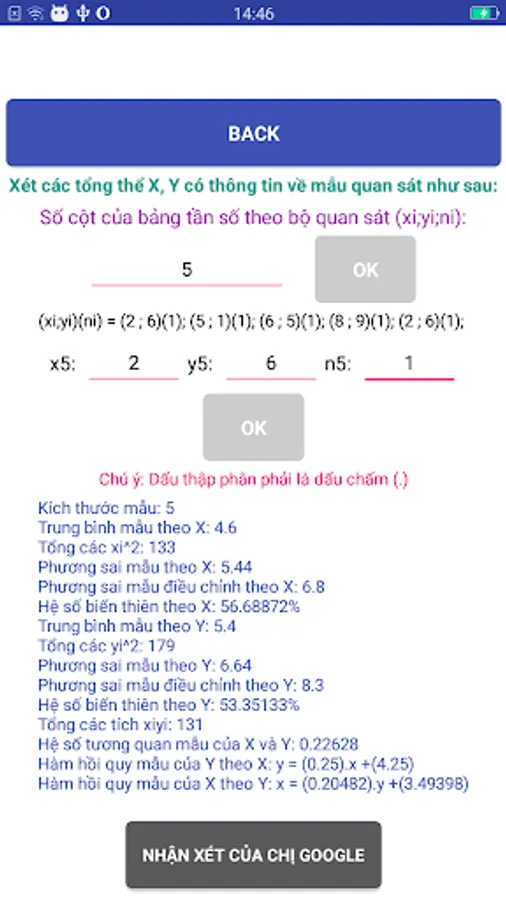 14:46

BACK

Xét các tổng thể X, Y có thông tin về mẫu quan sát như sau:

Số cột của bảng tần số theo bộ quan sát (xi;yi;ni):

5

OK

(xi;yi)(ni) = (2 ; 6)(1); (5 ; 1)(1); (6 ; 5)(1); (8 ; 9)(1); (2 ; 6)(1);

x5: 2 y5: 6 n5: 1

OK

Chú ý: Dấu thập phân phải là dấu chấm (.)

Kích thước mẫu: 5
Trung bình mẫu theo X: 4.6
Tổng các xi^2: 133
Phương sai mẫu theo X: 5.44
Phương sai mẫu điều chỉnh theo X: 6.8
Hệ số biến thiên theo X: 56.68872%
Trung bình mẫu theo Y: 5.4
Tổng các yi^2: 179
Phương sai mẫu theo Y: 6.64
Phương sai mẫu điều chỉnh theo Y: 8.3
Hệ số biến thiên theo Y: 53.35133%
Tổng các tích xiyi: 131
Hệ số tương quan mẫu của X và Y: 0.22628
Hàm hồi quy mẫu của Y theo X: y = (0.25).x +(4.25)
Hàm hồi quy mẫu của X theo Y: x = (0.20482).y +(3.49398)

NHẬN XÉT CỦA CHỊ GOOGLE